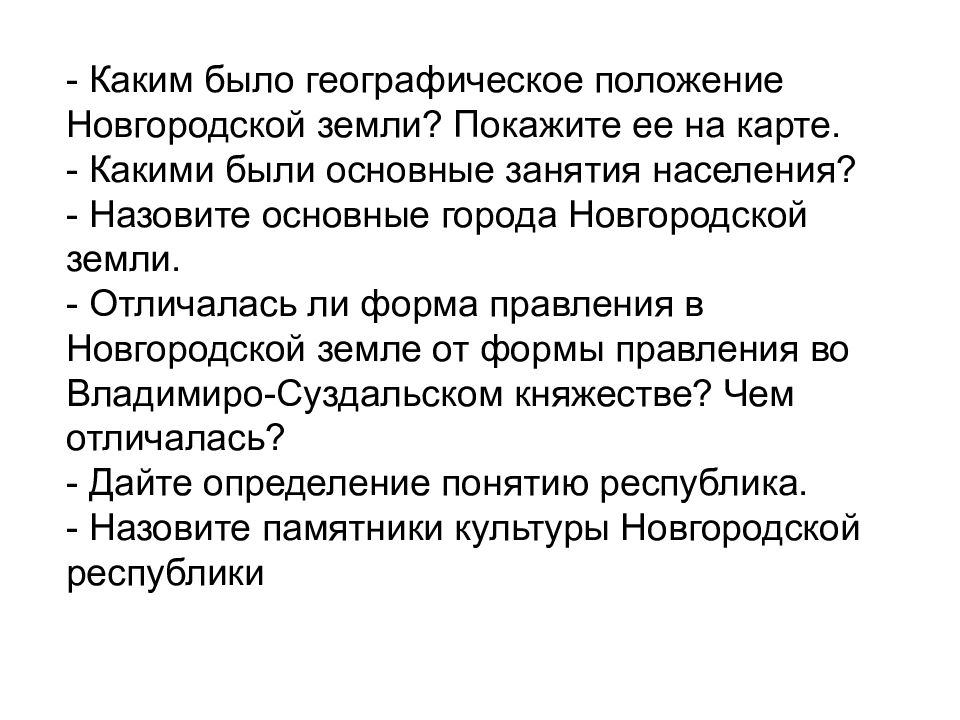 - Каким было географическое положение Новгородской земли? Покажите ее на карте.
- Какими были основные занятия населения?
- Назовите основные города Новгородской земли.
- Отличалась ли форма правления в Новгородской земле от формы правления во Владимиро-Суздальском княжестве? Чем отличалась?
- Дайте определение понятию республика.
- Назовите памятники культуры Новгородской республики